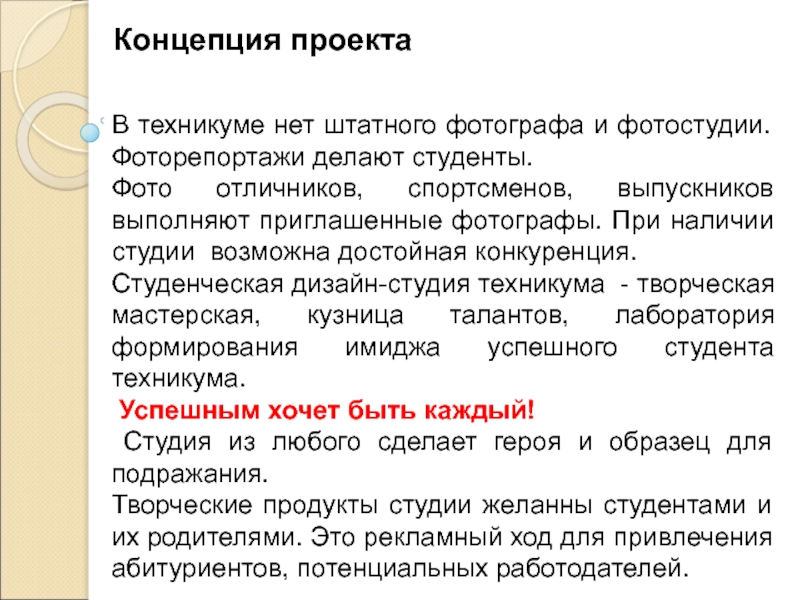 Концепция проекта

В техникуме нет штатного фотографа и фотостудии. Фоторепортажи делают студенты.

Фото отличников, спортсменов, выпускников выполняют приглашенные фотографы. При наличии студии возможна достойная конкуренция.

Студенческая дизайн-студия техникума - творческая мастерская, кузница талантов, лаборатория формирования имиджа успешного студента техникума.

Успешным хочет быть каждый!

Студия из любого сделает героя и образец для подражания.

Творческие продукты студии желанны студентами и их родителями. Это рекламный ход для привлечения абитуриентов, потенциальных работодателей.